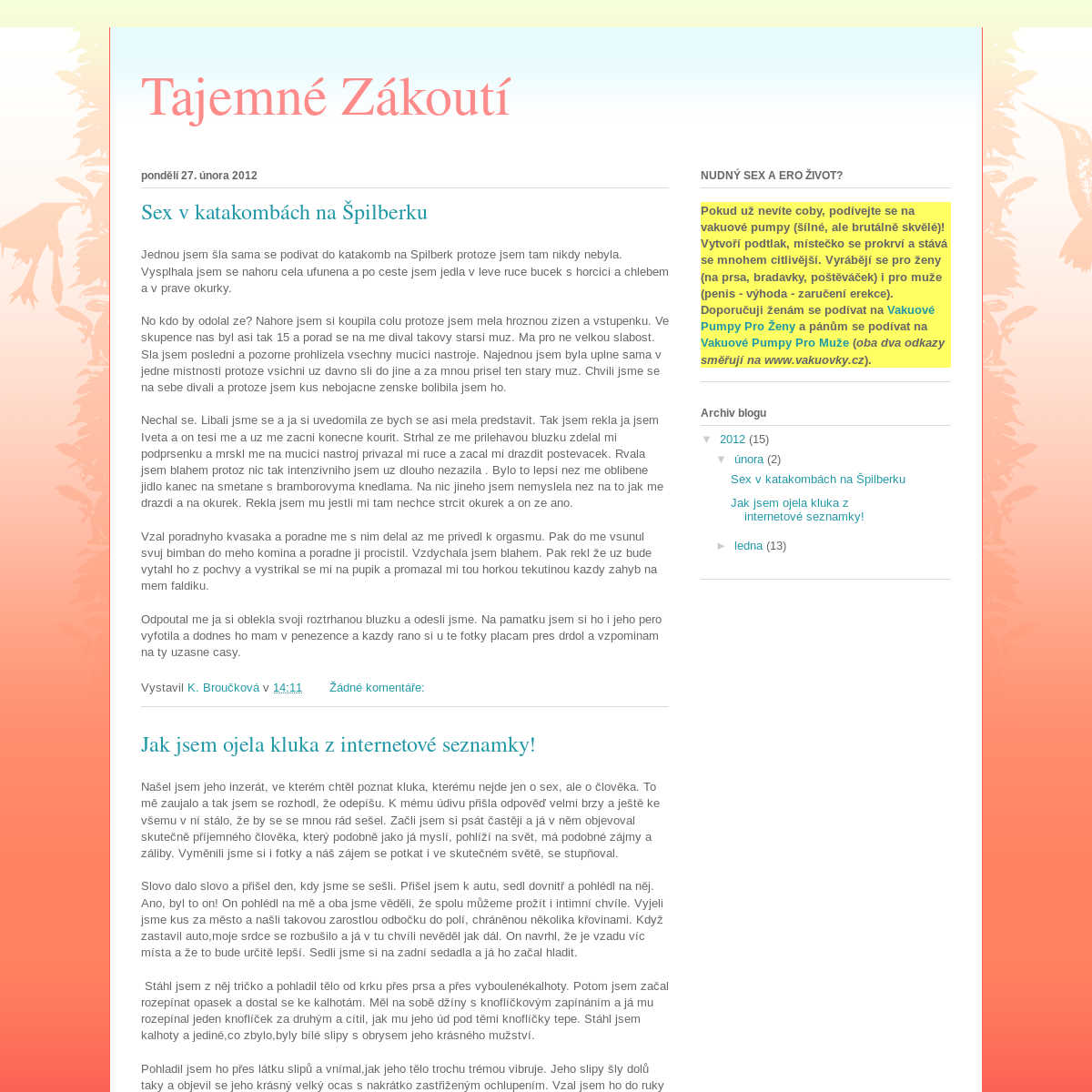 Tajemné Zákoutí

pondělí 27. února 2012

Sex v katakombách na Špilberku

Jednou jsem šla sama se podivat do katakomb na Spilberk protoze jsem tam nikdy nebyla. Vysplhala jsem se nahoru cela ufunena a po ceste jsem jedla v leve ruce bucek s horcici a chlebem a v prave okurky.

No kdo by odolal ze? Nahore jsem si koupila colu protoze jsem mela hroznou zizen a vstupenku. Ve skupence nas byl asi tak 15 a porad se na me dival takovy starsi muz. Ma pro ne velkou slabost. Sla jsem posledni a pozorne prohlizela vsechny mucici nastroje. Najednou jsem byla uplne sama v jedne mistnosti protoze vsichni uz davno sli do jine a za mnou prisel ten stary muz. Chvili jsme se na sebe divali a protoze jsem kus nebojacne zenske bolibila jsem ho.

Nechal se. Libali jsme se a ja si uvedomila ze bych se asi mela predstavit. Tak jsem rekla ja jsem Iveta a on tesi me a uz me zacni konecne kourit. Strhal ze me prilehavou bluzku zdelal mi podprsenku a mrskl me na mucici nastroj privazal mi ruce a zacal mi drazdit postevacek. Rvala jsem blahem protoz nic tak intenzivniho jsem uz dlouho nezazila . Bylo to lepsi nez me oblibene jidlo kanec na smetane s bramborovyma knedlama. Na nic jineho jsem nemyslela nez na to jak me drazdi a na okurek. Rekla jsem mu jestli mi tam nechce strcit okurek a on ze ano.

Vzal poradnyho kvasaka a poradne me s nim delal az me privedl k orgasmu. Pak do me vsunul svuj bimban do meho komina a poradne ji procistil. Vzdychala jsem blahem. Pak rekl že uz bude vytahl ho z pochvy a vystrikal se mi na pupik a promazal mi tou horkou tekutinou kazdy zahyb na mem faldiku.

Odpoutal me ja si oblekla svoji roztrhanou bluzku a odesli jsme. Na pamatku jsem si ho i jeho pero vyfotila a dodnes ho mam v penezence a kazdy rano si u te fotky placam pres drdol a vzpominam na ty uzasne casy.

Vystavil K. Broučková v 14:11 Žádné komentáře:

Jak jsem ojela kluka z internetové seznamky!

Našel jsem jeho inzerát, ve kterém chtěl poznat kluka, kterému nejde jen o sex, ale o člověka. To mě zaujalo a tak jsem se rozhodl, že odepíšu. K mému údivu přišla odpověď velmi brzy a ještě ke všemu v ní stálo, že by se se mnou rád sešel. Začli jsem si psát častěji a já v něm objevoval skutečně příjemného člověka, který podobně jako já myslí, pohlíží na svět, má podobné zájmy a záliby. Vyměnili jsme si i fotky a náš zájem se potkat i ve skutečném světě, se stupňoval.

Slovo dalo slovo a přišel den, kdy jsme se sešli. Přišel jsem k autu, sedl dovnitř a pohlédl na něj. Ano, byl to on! On pohlédl na mě a oba jsme věděli, že spolu můžeme prožít i intimní chvíle. Vyjeli jsme kus za město a našli takovou zarostlou odbočku do polí, chráněnou několika křovinami. Když zastavil auto,moje srdce se rozbušilo a já v tu chvíli nevěděl jak dál. On navrhl, že je vzadu víc místa a že to bude určitě lepší. Sedli jsme si na zadní sedadla a já ho začal hladit.

Stáhl jsem z něj tričko a pohladil tělo od krku přes prsa a přes vyboulenékalhoty. Potom jsem začal rozepínat opasek a dostal se ke kalhotám. Měl na sobě džíny s knoflíčkovým zapínáním a já mu rozepínal jeden knoflíček za druhým a cítil, jak mu jeho úd pod těmi knoflíčky tepe. Stáhl jsem kalhoty a jediné,co zbylo,byly bílé slipy s obrysem jeho krásného mužství.

Pohladil jsem ho přes látku slipů a vnímal,jak jeho tělo trochu trémou vibruje. Jeho slipy šly dolů taky a objevil se jeho krásný velký ocas s nakrátko zastřiženým ochlupením. Vzal jsem ho do ruky

NUDNÝ SEX A ERO ŽIVOT?

Pokud už nevíte coby, podívejte se na vakuové pumpy (šílné, ale brutálně skvělé)! Vytvoří podtlak, místečko se prokrví a stává se mnohem citlivější. Vyrábějí se pro ženy (na prsa, bradavky, poštěváček) i pro muže (penis - výhoda - zaručení erekce). Doporučuji ženám se podívat na Vakuové Pumpy Pro Ženy a pánům se podívat na Vakuové Pumpy Pro Muže (oba dva odkazy směřují na www.vakuovky.cz).

Archiv blogu

▼ 2012 (15)
▼ února (2)
Sex v katakombách na Špilberku
Jak jsem ojela kluka z internetové seznamky!
► ledna (13)